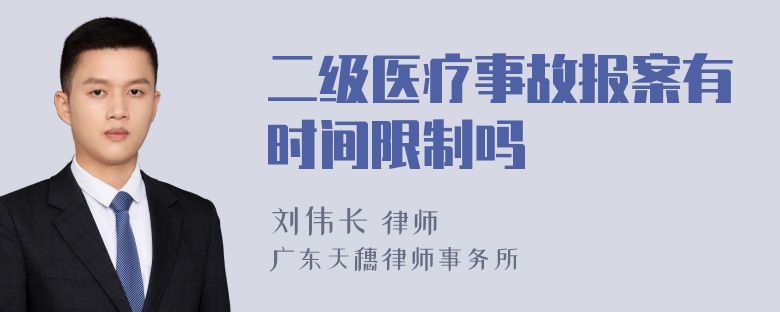 二级医疗事故报案有时间限制吗

刘伟长 律师
广东天穗律师事务所